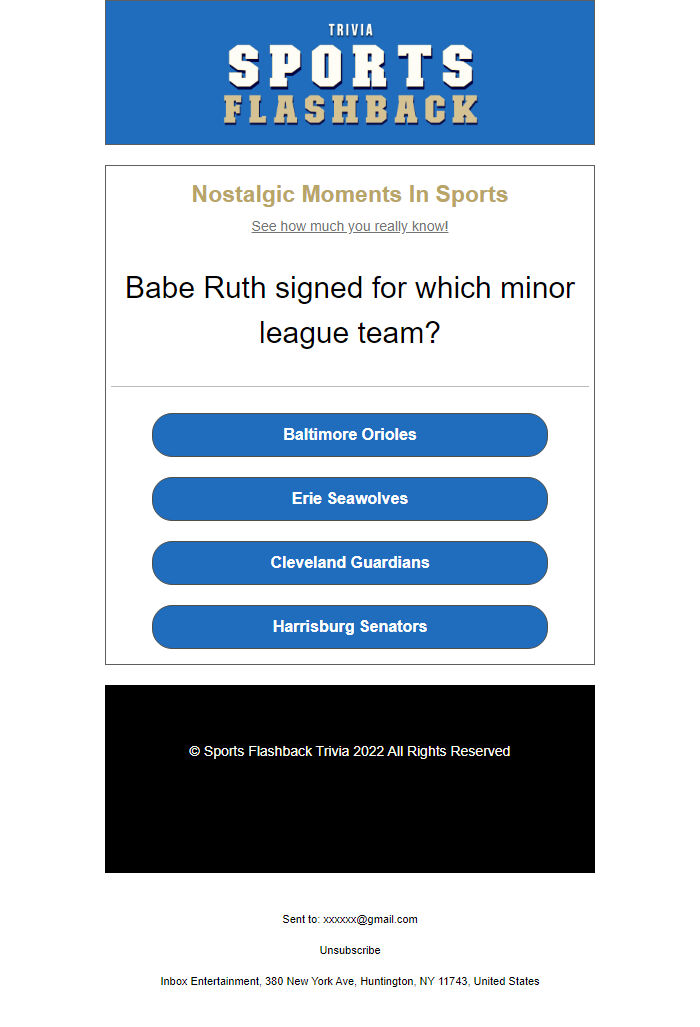 TRIVIA
SPORTS
FLASHBACK

Nostalgic Moments In Sports

See how much you really know!

Babe Ruth signed for which minor league team?

Baltimore Orioles

Erie Seawolves

Cleveland Guardians

Harrisburg Senators

© Sports Flashback Trivia 2022 All Rights Reserved

Sent to: xxxxxx@gmail.com

Unsubscribe

Inbox Entertainment, 380 New York Ave, Huntington, NY 11743, United States